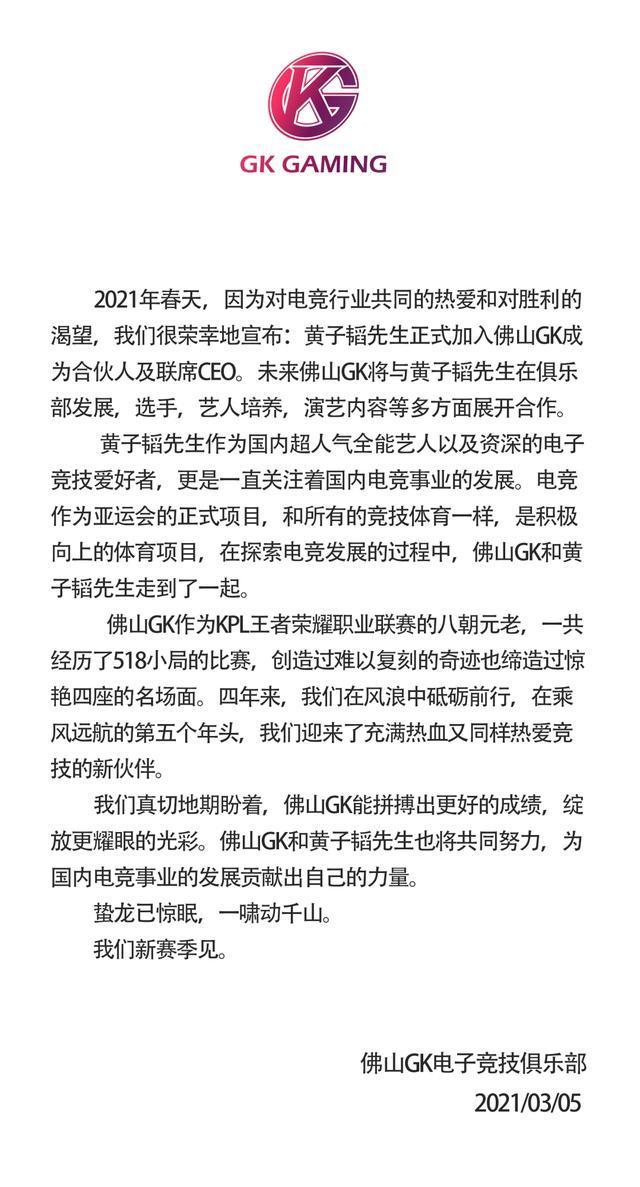 GK GAMING

2021年春天，因为对电竞行业共同的热爱和对胜利的渴望，我们很荣幸地宣布：黄子韬先生正式加入佛山GK成为合伙人及联席CEO。未来佛山GK将与黄子韬先生在俱乐部发展，选手，艺人培养，演艺内容等多方面展开合作。

黄子韬先生作为国内超人气全能艺人以及资深的电子竞技爱好者，更是一直关注着国内电竞事业的发展。电竞作为亚运会的正式项目，和所有的竞技体育一样，是积极向上的体育项目，在探索电竞发展的过程中，佛山GK和黄子韬先生走到了一起。

佛山GK作为KPL王者荣耀职业联赛的八朝元老，一共经历了518小局的比赛，创造过难以复刻的奇迹也缔造过惊艳四座的名场面。四年来，我们在风浪中砥砺前行，在乘风远航的第五个年头，我们迎来了充满热血又同样热爱竞技的新伙伴。

我们真切地期盼着，佛山GK能拼搏出更好的成绩，绽放更耀眼的光彩。佛山GK和黄子韬先生也将共同努力，为国内电竞事业的发展贡献出自己的力量。

蛰龙已惊眠，一啸动千山。

我们新赛季见。

佛山GK电子竞技俱乐部
2021/03/05